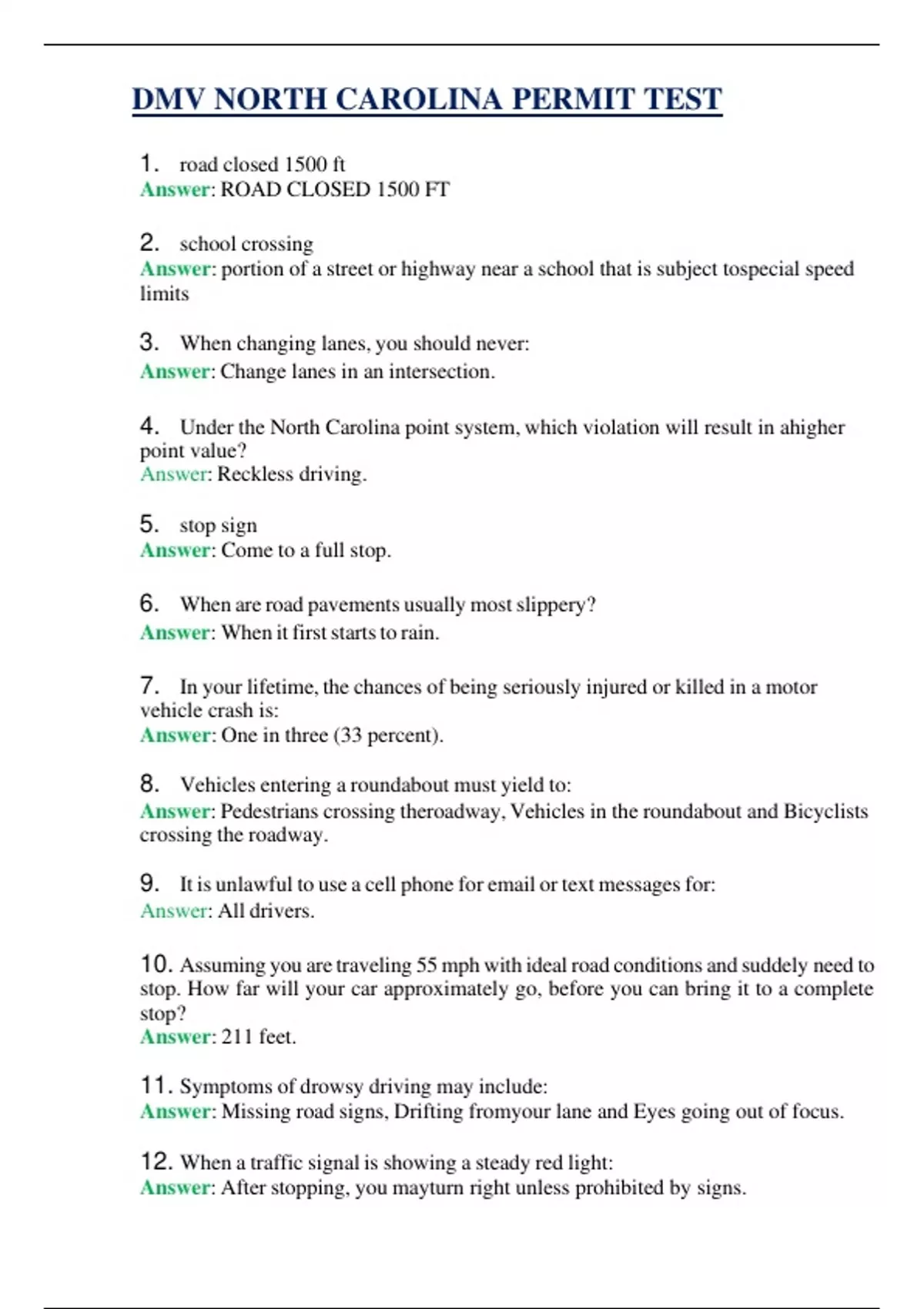 DMV NORTH CAROLINA PERMIT TEST

1. road closed 1500 ft
Answer: ROAD CLOSED 1500 FT

2. school crossing
Answer: portion of a street or highway near a school that is subject tospecial speed limits

3. When changing lanes, you should never:
Answer: Change lanes in an intersection.

4. Under the North Carolina point system, which violation will result in ahigher point value?
Answer: Reckless driving.

5. stop sign
Answer: Come to a full stop.

6. When are road pavements usually most slippery?
Answer: When it first starts to rain.

7. In your lifetime, the chances of being seriously injured or killed in a motor vehicle crash is:
Answer: One in three (33 percent).

8. Vehicles entering a roundabout must yield to:
Answer: Pedestrians crossing theroadway, Vehicles in the roundabout and Bicyclists crossing the roadway.

9. It is unlawful to use a cell phone for email or text messages for:
Answer: All drivers.

10. Assuming you are traveling 55 mph with ideal road conditions and suddely need to stop. How far will your car approximately go, before you can bring it to a complete stop?
Answer: 211 feet.

11. Symptoms of drowsy driving may include:
Answer: Missing road signs, Drifting fromyour lane and Eyes going out of focus.

12. When a traffic signal is showing a steady red light:
Answer: After stopping, you mayturn right unless prohibited by signs.